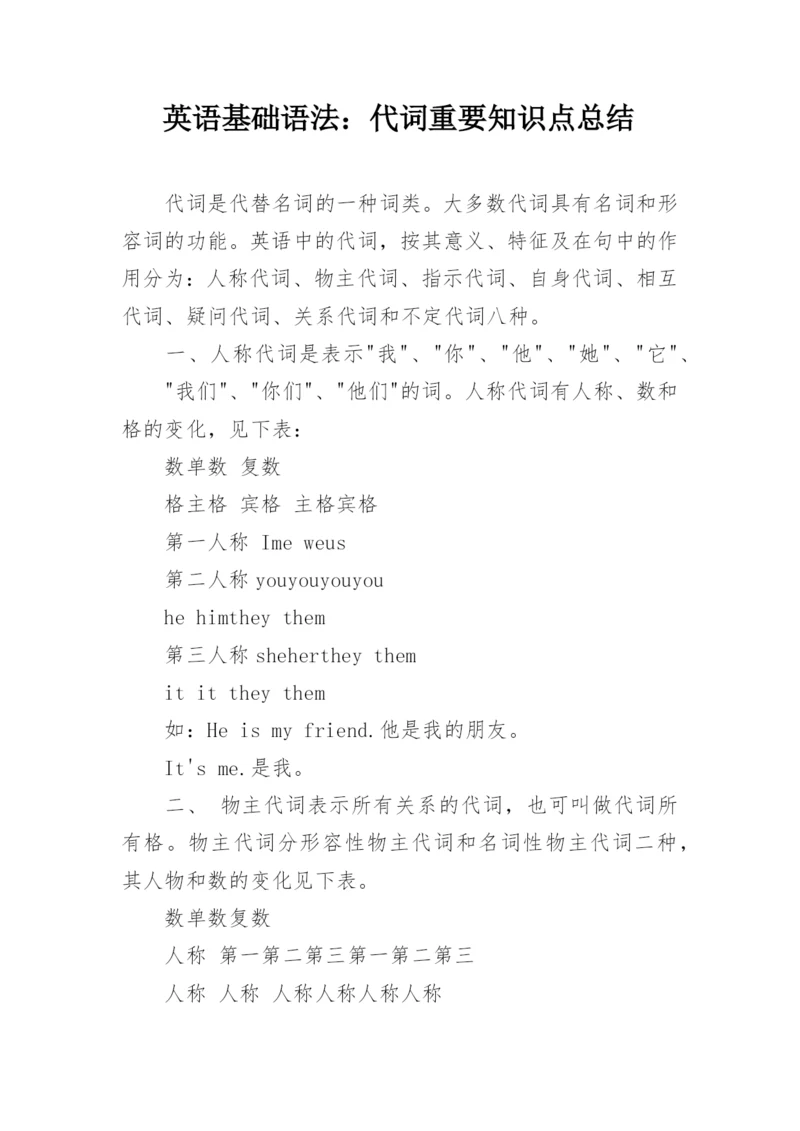 英语基础语法：代词重要知识点总结

代词是代替名词的一种词类。大多数代词具有名词和形容词的功能。英语中的代词，按其意义、特征及在句中的作用分为：人称代词、物主代词、指示代词、自身代词、相互代词、疑问代词、关系代词和不定代词八种。

一、人称代词是表示"我"、"你"、"他"、"她"、"它"、"我们"、"你们"、"他们"的词。人称代词有人称、数和格的变化，见下表：

数单数 复数

格主格 宾格 主格宾格

第一人称 Ime weus

第二人称 youyouyouyou

he himthey them

第三人称 sheherthey them

it it they them

如：He is my friend.他是我的朋友。

It's me.是我。

二、 物主代词表示所有关系的代词，也可叫做代词所有格。物主代词分形容性物主代词和名词性物主代词二种，其人物和数的变化见下表。

数单数复数

人称 第一第二第三第一第二第三

人称 人称 人称人称人称人称